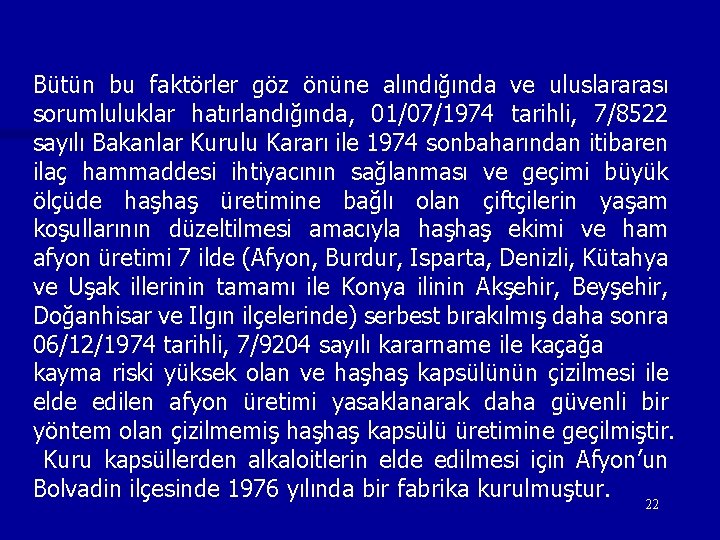 Bütün bu faktörler göz önüne alındığında ve uluslararası sorumluluklar hatırlandığında, 01/07/1974 tarihli, 7/8522 sayılı Bakanlar Kurulu Kararı ile 1974 sonbaharından itibaren ilaç hammaddesi ihtiyacının sağlanması ve geçimi büyük ölçüde haşhaş üretimine bağlı olan çiftçilerin yaşam koşullarının düzeltilmesi amacıyla haşhaş ekimi ve ham afyon üretimi 7 ilde (Afyon, Burdur, Isparta, Denizli, Kütahya ve Uşak illerinin tamamı ile Konya ilinin Akşehir, Beyşehir, Doğanhisar ve Ilgın ilçelerinde) serbest bırakılmış daha sonra 06/12/1974 tarihli, 7/9204 sayılı kararname ile kaçağa kayma riski yüksek olan ve haşhaş kapsülünün çizilmesi ile elde edilen afyon üretimi yasaklanarak daha güvenli bir yöntem olan çizilmemiş haşhaş kapsülü üretimine geçilmiştir.

Kuru kapsüllerden alkaloitlerin elde edilmesi için Afyon'un Bolvadin ilçesinde 1976 yılında bir fabrika kurulmuştur.

22